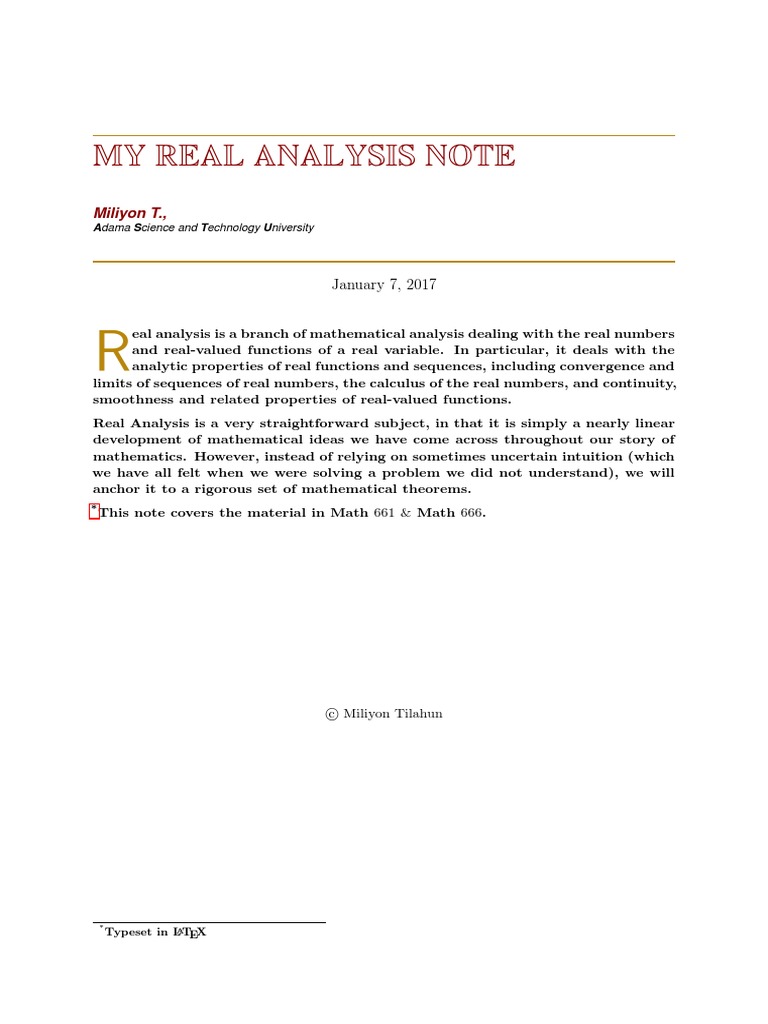 MY REAL ANALYSIS NOTE

Miliyon T.,
Adama Science and Technology University

January 7, 2017

Real analysis is a branch of mathematical analysis dealing with the real numbers and real-valued functions of a real variable. In particular, it deals with the analytic properties of real functions and sequences, including convergence and limits of sequences of real numbers, the calculus of the real numbers, and continuity, smoothness and related properties of real-valued functions.

Real Analysis is a very straightforward subject, in that it is simply a nearly linear development of mathematical ideas we have come across throughout our story of mathematics. However, instead of relying on sometimes uncertain intuition (which we have all felt when we were solving a problem we did not understand), we will anchor it to a rigorous set of mathematical theorems.

*This note covers the material in Math 661 & Math 666.

© Miliyon Tilahun

*Typeset in LaTeX